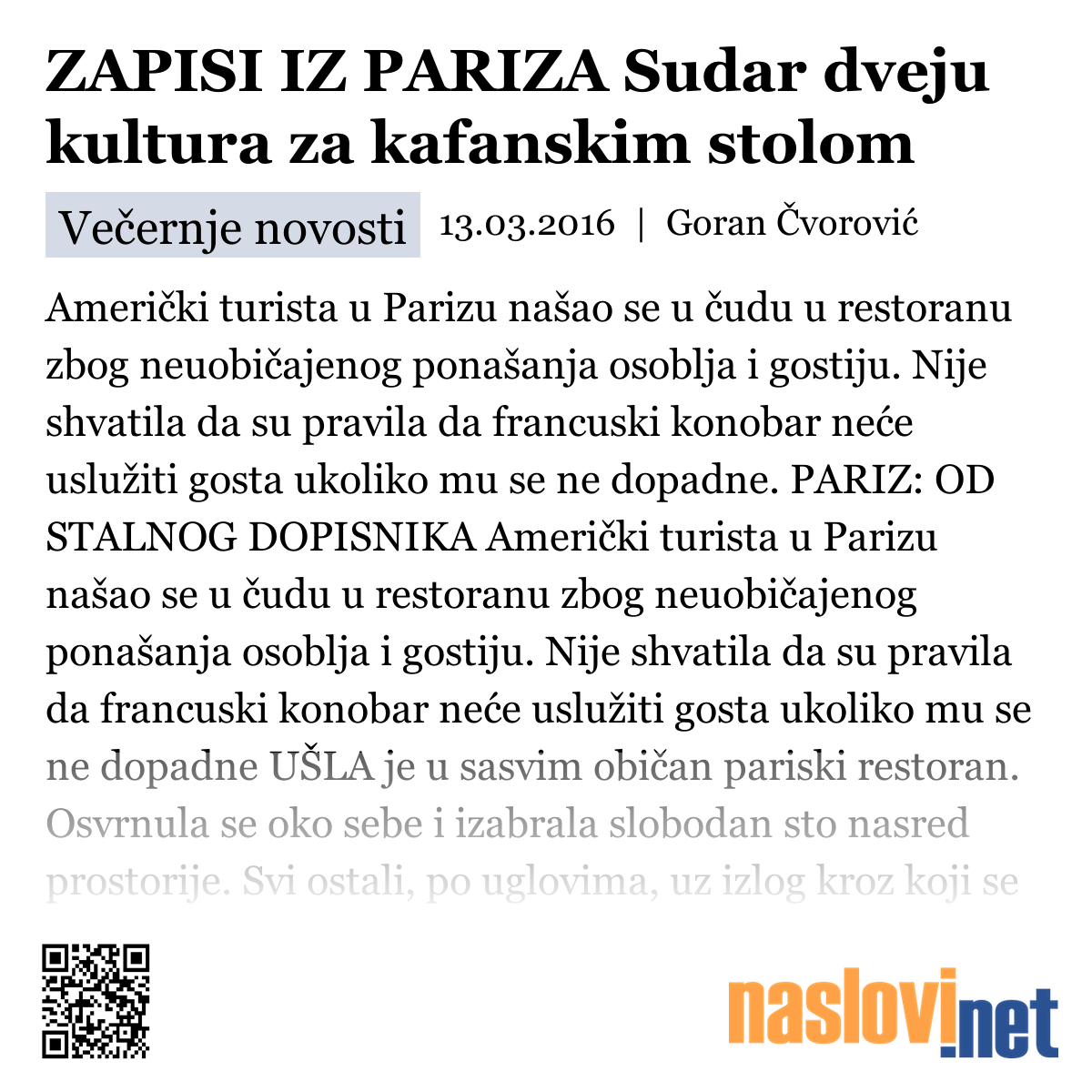 ZAPISI IZ PARIZA Sudar dveju kultura za kafanskim stolom

Večernje novosti 13.03.2016 | Goran Čvorović

Američki turista u Parizu našao se u čudu u restoranu zbog neuobičajenog ponašanja osoblja i gostiju. Nije shvatila da su pravila da francuski konobar neće uslužiti gosta ukoliko mu se ne dopadne. PARIZ: OD STALNOG DOPISNIKA Američki turista u Parizu našao se u čudu u restoranu zbog neuobičajenog ponašanja osoblja i gostiju. Nije shvatila da su pravila da francuski konobar neće uslužiti gosta ukoliko mu se ne dopadne UŠLA je u sasvim običan pariski restoran. Osvrnula se oko sebe i izabrala slobodan sto nasred prostorije. Svi ostali, po uglovima, uz izlog kroz koji se

naslovi.net